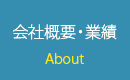 会社概要・業績

About